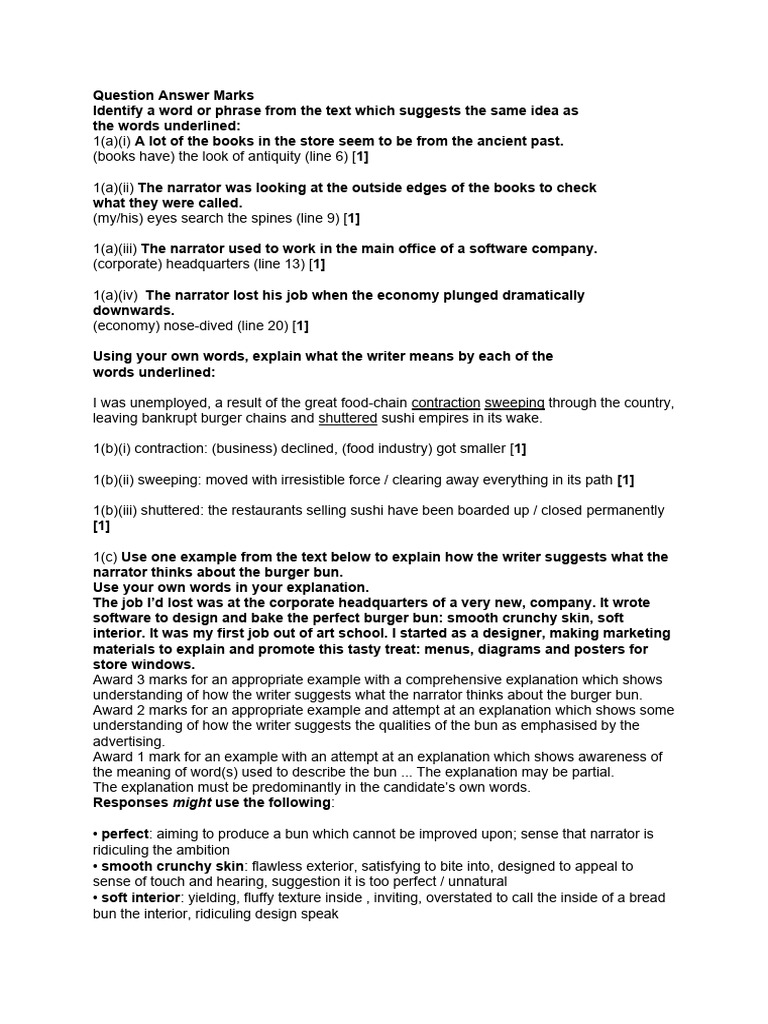 Question Answer Marks
Identify a word or phrase from the text which suggests the same idea as the words underlined:
1(a)(i) A lot of the books in the store seem to be from the ancient past.
(books have) the look of antiquity (line 6) [1]

1(a)(ii) The narrator was looking at the outside edges of the books to check what they were called.
(my/his) eyes search the spines (line 9) [1]

1(a)(iii) The narrator used to work in the main office of a software company.
(corporate) headquarters (line 13) [1]

1(a)(iv) The narrator lost his job when the economy plunged dramatically downwards.
(economy) nose-dived (line 20) [1]

Using your own words, explain what the writer means by each of the words underlined:

I was unemployed, a result of the great food-chain contraction sweeping through the country, leaving bankrupt burger chains and shuttered sushi empires in its wake.

1(b)(i) contraction: (business) declined, (food industry) got smaller [1]

1(b)(ii) sweeping: moved with irresistible force / clearing away everything in its path [1]

1(b)(iii) shuttered: the restaurants selling sushi have been boarded up / closed permanently [1]

1(c) Use one example from the text below to explain how the writer suggests what the narrator thinks about the burger bun.
Use your own words in your explanation.
The job I'd lost was at the corporate headquarters of a very new, company. It wrote software to design and bake the perfect burger bun: smooth crunchy skin, soft interior. It was my first job out of art school. I started as a designer, making marketing materials to explain and promote this tasty treat: menus, diagrams and posters for store windows.
Award 3 marks for an appropriate example with a comprehensive explanation which shows understanding of how the writer suggests what the narrator thinks about the burger bun.
Award 2 marks for an appropriate example and attempt at an explanation which shows some understanding of how the writer suggests the qualities of the bun as emphasised by the advertising.
Award 1 mark for an example with an attempt at an explanation which shows awareness of the meaning of word(s) used to describe the bun ... The explanation may be partial.
The explanation must be predominantly in the candidate's own words.
Responses might use the following:

• perfect: aiming to produce a bun which cannot be improved upon; sense that narrator is ridiculing the ambition
• smooth crunchy skin: flawless exterior, satisfying to bite into, designed to appeal to sense of touch and hearing, suggestion it is too perfect / unnatural
• soft interior: yielding, fluffy texture inside , inviting, overstated to call the inside of a bread bun the interior, ridiculing design speak